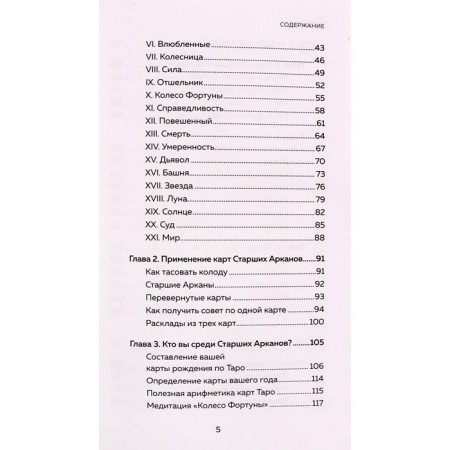 СОДЕРЖАНИЕ

VI. Влюбленные 43
VII. Колесница 46
VIII. Сила 49
IX. Отшельник 52
X. Колесо Фортуны 55
XI. Справедливость 58
XII. Повешенный 61
XIII. Смерть 64
XIV. Умеренность 67
XV. Дьявол 70
XVI. Башня 73
XVII. Звезда 76
XVIII. Луна 79
XIX. Солнце 82
XX. Суд 85
XXI. Мир 88

Глава 2. Применение карт Старших Арканов 91
Как тасовать колоду 91
Старшие Арканы 92
Перевернутые карты 93
Как получить совет по одной карте 94
Расклады из трех карт 100

Глава 3. Кто вы среди Старших Арканов? 105
Составление вашей карты рождения по Таро 106
Определение карты вашего года 114
Полезная арифметика карт Таро 115
Медитация «Колесо Фортуны» 117

5